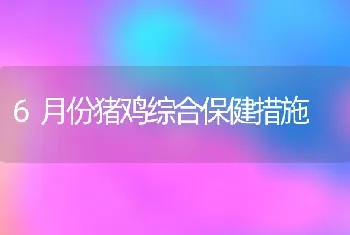 6 月份猪鸡综合保健措施